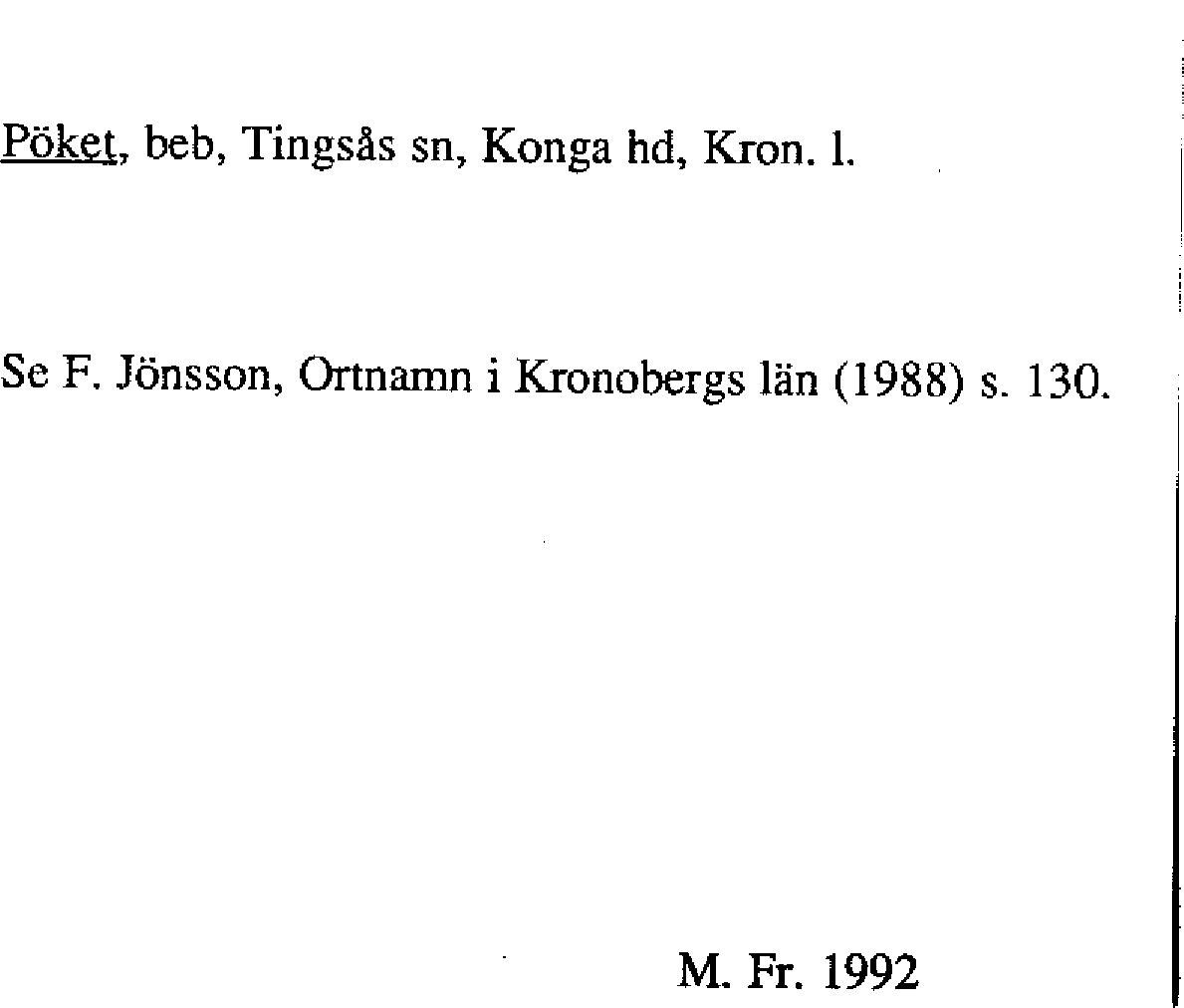 Pöket, beb, Tingsås sn, Konga hd, Kron. l.

Se F. Jönsson, Ortnamn i Kronobergs län (1988) s. 130.

M. Fr. 1992